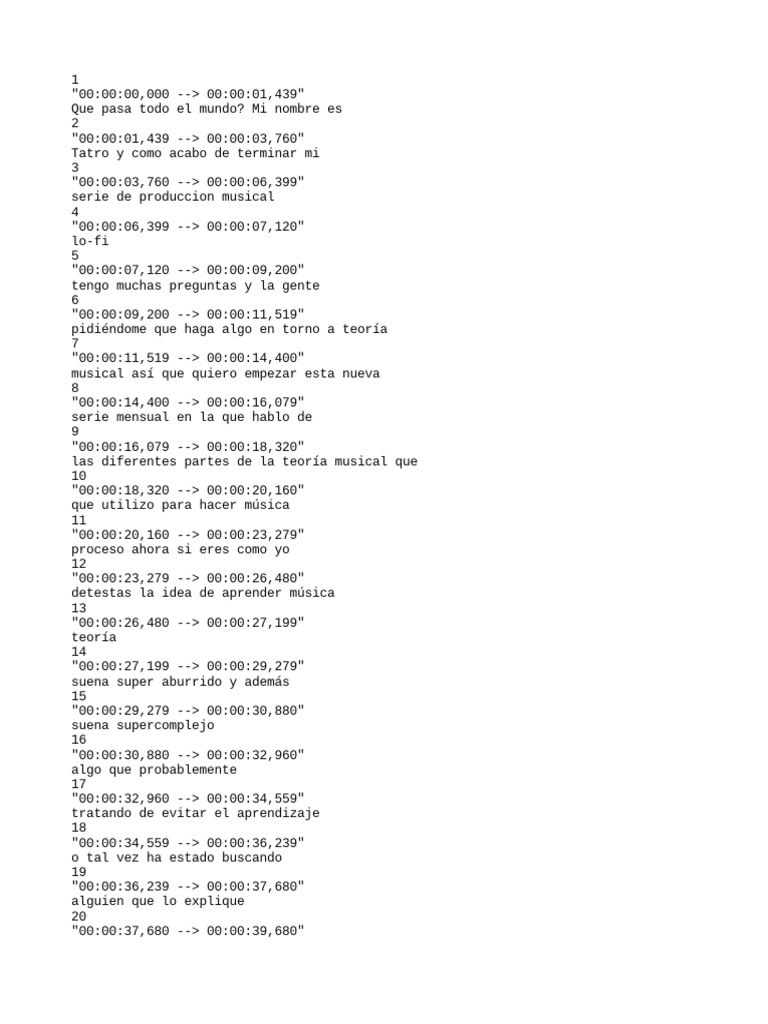 1
"00:00:00,000 --> 00:00:01,439"
Que pasa todo el mundo? Mi nombre es
2
"00:00:01,439 --> 00:00:03,760"
Tatro y como acabo de terminar mi
3
"00:00:03,760 --> 00:00:06,399"
serie de produccion musical
4
"00:00:06,399 --> 00:00:07,120"
lo-fi
5
"00:00:07,120 --> 00:00:09,200"
tengo muchas preguntas y la gente
6
"00:00:09,200 --> 00:00:11,519"
pidiéndome que haga algo en torno a teoría
7
"00:00:11,519 --> 00:00:14,400"
musical así que quiero empezar esta nueva
8
"00:00:14,400 --> 00:00:16,079"
serie mensual en la que hablo de
9
"00:00:16,079 --> 00:00:18,320"
las diferentes partes de la teoría musical que
10
"00:00:18,320 --> 00:00:20,160"
que utilizo para hacer música
11
"00:00:20,160 --> 00:00:23,279"
proceso ahora si eres como yo
12
"00:00:23,279 --> 00:00:26,480"
detestas la idea de aprender música
13
"00:00:26,480 --> 00:00:27,199"
teoría
14
"00:00:27,199 --> 00:00:29,279"
suena super aburrido y además
15
"00:00:29,279 --> 00:00:30,880"
suena supercomplejo
16
"00:00:30,880 --> 00:00:32,960"
algo que probablemente
17
"00:00:32,960 --> 00:00:34,559"
tratando de evitar el aprendizaje
18
"00:00:34,559 --> 00:00:36,239"
o tal vez ha estado buscando
19
"00:00:36,239 --> 00:00:37,680"
alguien que lo explique
20
"00:00:37,680 --> 00:00:39,680"